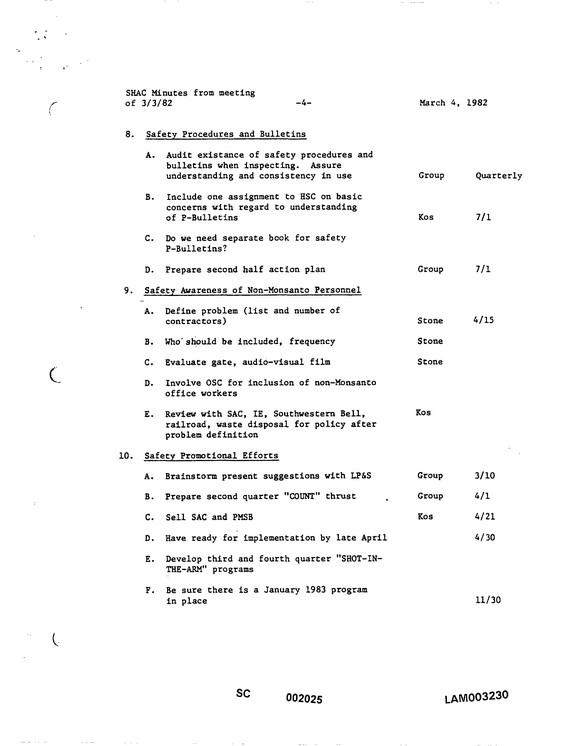 SHAC Minutes from meeting
of 3/3/82 -4- March 4, 1982

8. Safety Procedures and Bulletins

A. Audit existance of safety procedures and bulletins when inspecting. Assure understanding and consistency in use Group Quarterly

B. Include one assignment to HSC on basic concerns with regard to understanding of P-Bulletins Kos 7/1

C. Do we need separate book for safety P-Bulletins?

D. Prepare second half action plan Group 7/1

9. Safety Awareness of Non-Monsanto Personnel

A. Define problem (list and number of contractors) Stone 4/15

B. Who should be included, frequency Stone

C. Evaluate gate, audio-visual film Stone

D. Involve OSC for inclusion of non-Monsanto office workers

E. Review with SAC, IE, Southwestern Bell, railroad, waste disposal for policy after problem definition Kos

10. Safety Promotional Efforts

A. Brainstorm present suggestions with LP&S Group 3/10

B. Prepare second quarter "COUNT" thrust Group 4/1

C. Sell SAC and PMSB Kos 4/21

D. Have ready for implementation by late April 4/30

E. Develop third and fourth quarter "SHOT-IN-THE-ARM" programs

F. Be sure there is a January 1983 program in place 11/30

SC 002025 LAM003230